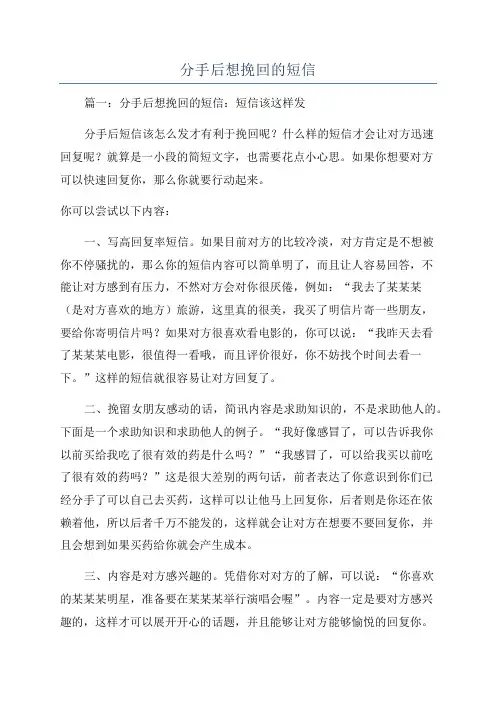 分手后想挽回的短信

篇一：分手后想挽回的短信：短信该这样发

分手后短信该怎么发才有利于挽回呢？什么样的短信才会让对方迅速回复呢？就算是一小段的简短文字，也需要花点小心思。如果你想要对方可以快速回复你，那么你就要行动起来。

你可以尝试以下内容：

一、写高回复率短信。如果目前对方的比较冷淡，对方肯定是不想被你不停骚扰的，那么你的短信内容可以简单明了，而且让人容易回答，不能让对方感到有压力，不然对方会对你很厌倦，例如：“我去了某某某（是对方喜欢的地方）旅游，这里真的很美，我买了明信片寄一些朋友，要给你寄明信片吗？如果对方很喜欢看电影的，你可以说：“我昨天去看了某某某电影，很值得一看哦，而且评价很好，你不妨找个时间去看一下。”这样的短信就很容易让对方回复了。

二、挽留女朋友感动的话，简讯内容是求助知识的，不是求助他人的。下面是一个求助知识和求助他人的例子。“我好像感冒了，可以告诉我你以前买给我吃了很有效的药是什么吗？”“我感冒了，可以给我买以前吃了很有效的药吗？”这是很大差别的两句话，前者表达了你意识到你们已经分手了可以自己去买药，这样可以让他马上回复你，后者则是你还在依赖着他，所以后者千万不能发的，这样就会让对方在想要不要回复你，并且会想到如果买药给你就会产生成本。

三、内容是对方感兴趣的。凭借你对对方的了解，可以说：“你喜欢的某某某明星，准备要在某某某举行演唱会喔”。内容一定是要对方感兴趣的，这样才可以展开开心的话题，并且能够让对方能够愉悦的回复你。